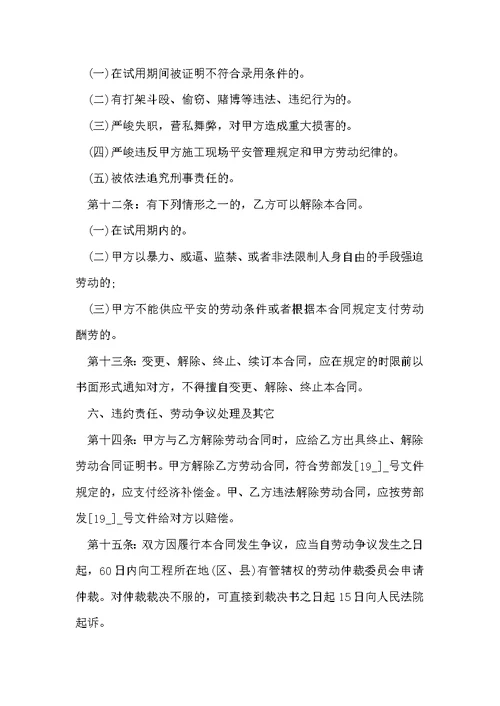 (一)在试用期间被证明不符合录用条件的。

(二)有打架斗殴、偷窃、赌博等违法、违纪行为的。

(三)严峻失职，营私舞弊，对甲方造成重大损害的。

(四)严峻违反甲方施工现场平安管理规定和甲方劳动纪律的。

(五)被依法追究刑事责任的。

第十二条：有下列情形之一的，乙方可以解除本合同。

(一)在试用期内的。

(二)甲方以暴力、威逼、监禁、或者非法限制人身自由的手段强迫劳动的;

(三)甲方不能供应平安的劳动条件或者根据本合同规定支付劳动酬劳的。

第十三条：变更、解除、终止、续订本合同，应在规定的时限前以书面形式通知对方，不得擅自变更、解除、终止本合同。

六、违约责任、劳动争议处理及其它

第十四条：甲方与乙方解除劳动合同时，应给乙方出具终止、解除劳动合同证明书。甲方解除乙方劳动合同，符合劳部发[19_]_号文件规定的，应支付经济补偿金。甲、乙方违法解除劳动合同，应按劳部发[19_]_号文件给对方以赔偿。

第十五条：双方因履行本合同发生争议，应当自劳动争议发生之日起，60日内向工程所在地(区、县)有管辖权的劳动仲裁委员会申请仲裁。对仲裁裁决不服的，可直接到裁决书之日起15日向人民法院起诉。